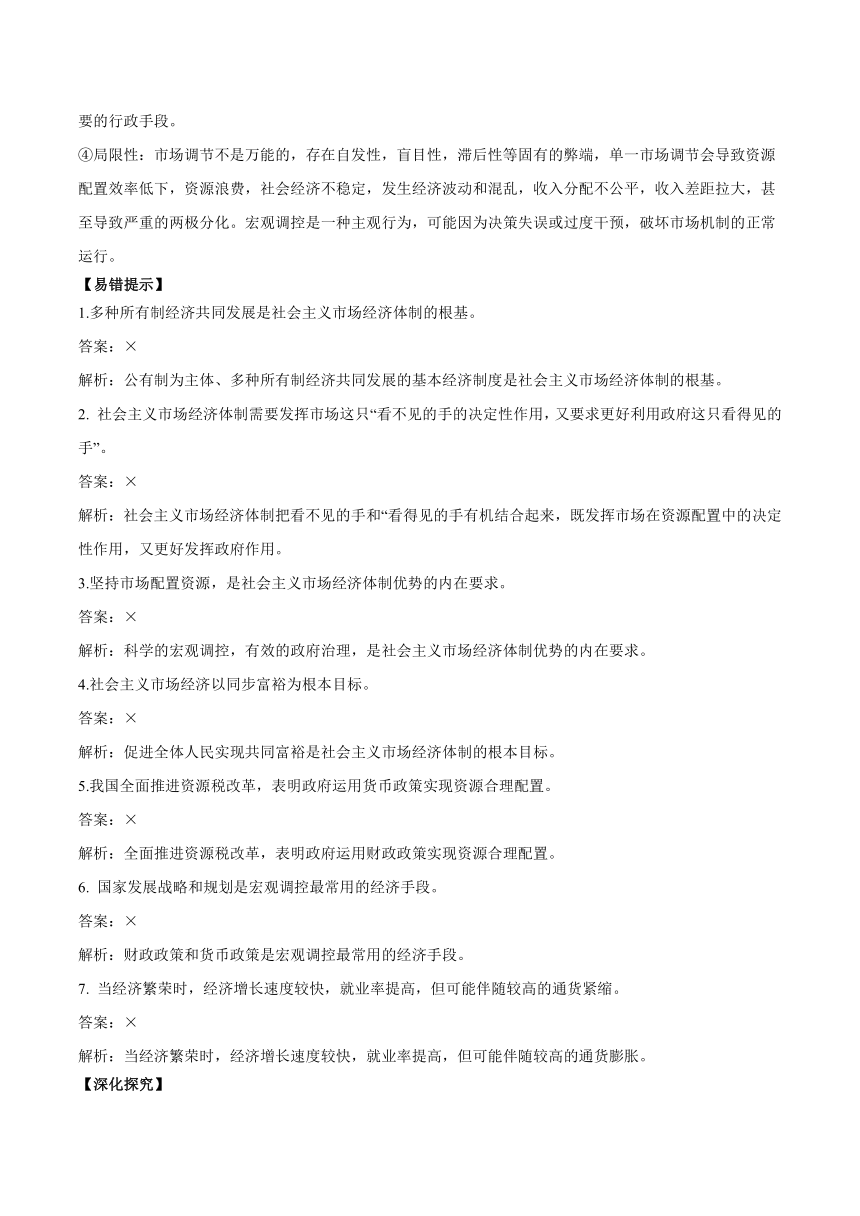 要的行政手段。

④局限性：市场调节不是万能的，存在自发性，盲目性，滞后性等固有的弊端，单一市场调节会导致资源配置效率低下，资源浪费，社会经济不稳定，发生经济波动和混乱，收入分配不公平，收入差距拉大，甚至导致严重的两极分化。宏观调控是一种主观行为，可能因为决策失误或过度干预，破坏市场机制的正常运行。

【易错提示】

1.多种所有制经济共同发展是社会主义市场经济体制的根基。

答案：×

解析：公有制为主体、多种所有制经济共同发展的基本经济制度是社会主义市场经济体制的根基。

2. 社会主义市场经济体制需要发挥市场这只“看不见的手的决定性作用，又要求更好利用政府这只看得见的手”。

答案：×

解析：社会主义市场经济体制把看不见的手和“看得见的手有机结合起来，既发挥市场在资源配置中的决定性作用，又更好发挥政府作用。

3.坚持市场配置资源，是社会主义市场经济体制优势的内在要求。

答案：×

解析：科学的宏观调控，有效的政府治理，是社会主义市场经济体制优势的内在要求。

4.社会主义市场经济以同步富裕为根本目标。

答案：×

解析：促进全体人民实现共同富裕是社会主义市场经济体制的根本目标。

5.我国全面推进资源税改革，表明政府运用货币政策实现资源合理配置。

答案：×

解析：全面推进资源税改革，表明政府运用财政政策实现资源合理配置。

6. 国家发展战略和规划是宏观调控最常用的经济手段。

答案：×

解析：财政政策和货币政策是宏观调控最常用的经济手段。

7. 当经济繁荣时，经济增长速度较快，就业率提高，但可能伴随较高的通货紧缩。

答案：×

解析：当经济繁荣时，经济增长速度较快，就业率提高，但可能伴随较高的通货膨胀。

【深化探究】